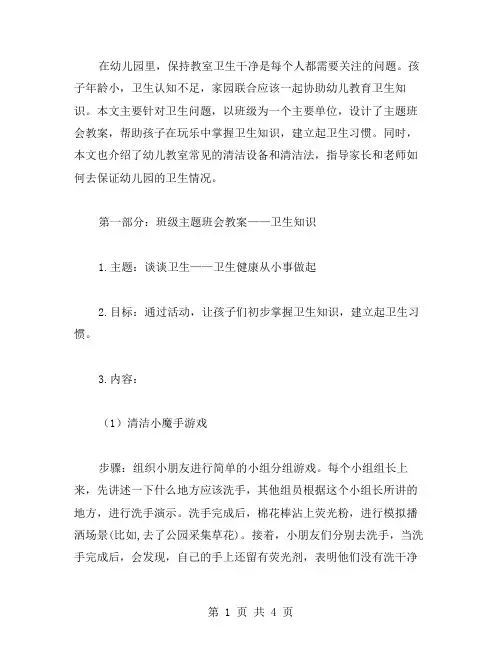 在幼儿园里，保持教室卫生干净是每个人都需要关注的问题。孩子年龄小，卫生认知不足，家园联合应该一起协助幼儿教育卫生知识。本文主要针对卫生问题，以班级为一个主要单位，设计了主题班会教案，帮助孩子在玩乐中掌握卫生知识，建立起卫生习惯。同时，本文也介绍了幼儿教室常见的清洁设备和清洁法，指导家长和老师如何去保证幼儿园的卫生情况。

第一部分：班级主题班会教案——卫生知识

1.主题：谈谈卫生——卫生健康从小事做起

2.目标：通过活动，让孩子们初步掌握卫生知识，建立起卫生习惯。

3.内容：

（1）清洁小魔手游戏

步骤：组织小朋友进行简单的小组分组游戏。每个小组组长上来，先讲述一下什么地方应该洗手，其他组员根据这个小组长所讲的地方，进行洗手演示。洗手完成后，棉花棒沾上荧光粉，进行模拟播洒场景(比如,去了公园采集草花)。接着，小朋友们分别去洗手，当洗手完成后，会发现，自己的手上还留有荧光剂，表明他们没有洗干净

第 1 页 共 4 页